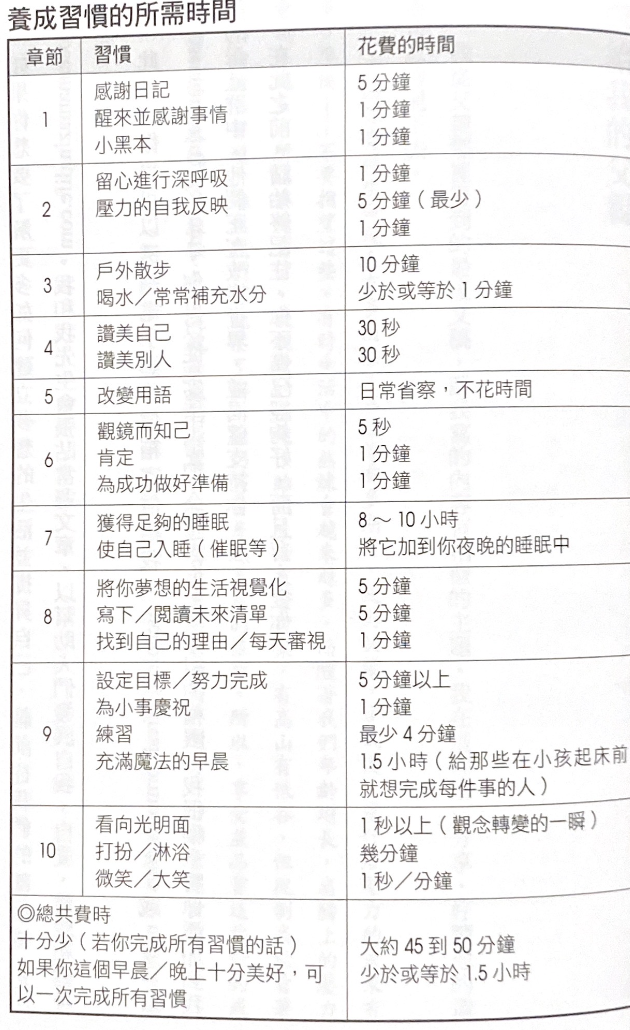 養成習慣的所需時間

| 章節 | 習慣 | 花費的時間 |
|---|---|---|
| 1 | 感謝日記<br>醒來並感謝事情<br>小黑本 | 5 分鐘<br>1 分鐘<br>1 分鐘 |
| 2 | 留心進行深呼吸<br>壓力的自我反映 | 1 分鐘<br>5 分鐘（最少）<br>1 分鐘 |
| 3 | 戶外散步<br>喝水／常常補充水分 | 10 分鐘<br>少於或等於 1 分鐘 |
| 4 | 讚美自己<br>讚美別人 | 30 秒<br>30 秒 |
| 5 | 改變用語 | 日常省察，不花時間 |
| 6 | 觀鏡而知己<br>肯定<br>為成功做好準備 | 5 秒<br>1 分鐘<br>1 分鐘 |
| 7 | 獲得足夠的睡眠<br>使自己入睡（催眠等） | 8 ～ 10 小時<br>將它加到你夜晚的睡眠中 |
| 8 | 將你夢想的生活視覺化<br>寫下／閱讀未來清單<br>找到自己的理由／每天審視 | 5 分鐘<br>5 分鐘<br>1 分鐘 |
| 9 | 設定目標／努力完成<br>為小事慶祝<br>練習<br>充滿魔法的早晨 | 5 分鐘以上<br>1 分鐘<br>最少 4 分鐘<br>1.5 小時（給那些在小孩起床前就想完成每件事的人） |
| 10 | 看向光明面<br>打扮／淋浴<br>微笑／大笑 | 1 秒以上（觀念轉變的一瞬）<br>幾分鐘<br>1 秒／分鐘 |
| ◎總共費時<br>十分少（若你完成所有習慣的話）<br>如果你這個早晨／晚上十分美好，可以一次完成所有習慣 | | 大約 45 到 50 分鐘<br>少於或等於 1.5 小時 |